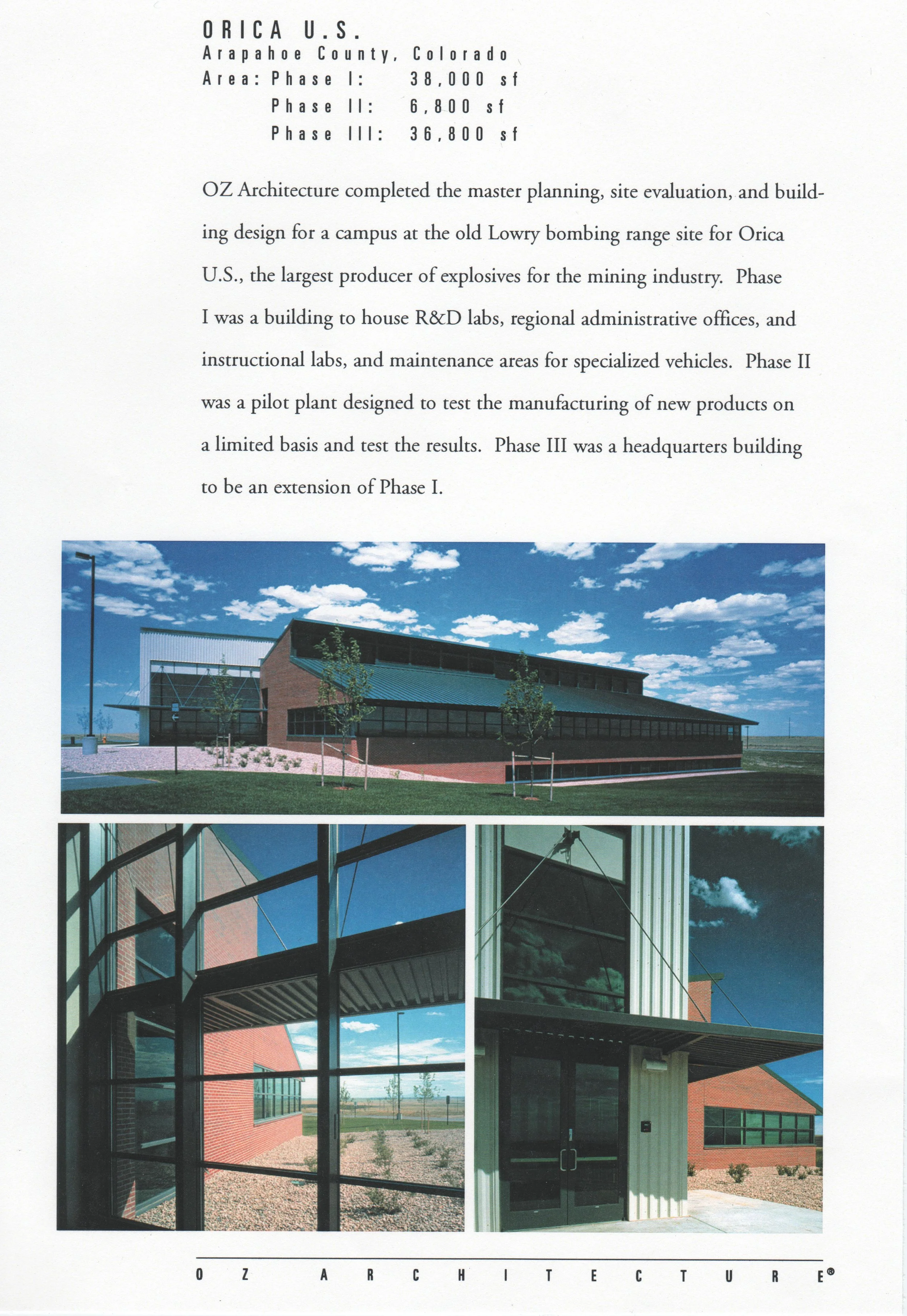 ORICA U.S.
Arapahoe County, Colorado
Area: Phase I: 38,000 sf
Phase II: 6,800 sf
Phase III: 36,800 sf

OZ Architecture completed the master planning, site evaluation, and building design for a campus at the old Lowry bombing range site for Orica U.S., the largest producer of explosives for the mining industry. Phase I was a building to house R&D labs, regional administrative offices, and instructional labs, and maintenance areas for specialized vehicles. Phase II was a pilot plant designed to test the manufacturing of new products on a limited basis and test the results. Phase III was a headquarters building to be an extension of Phase I.

OZ ARCHITECTURE®